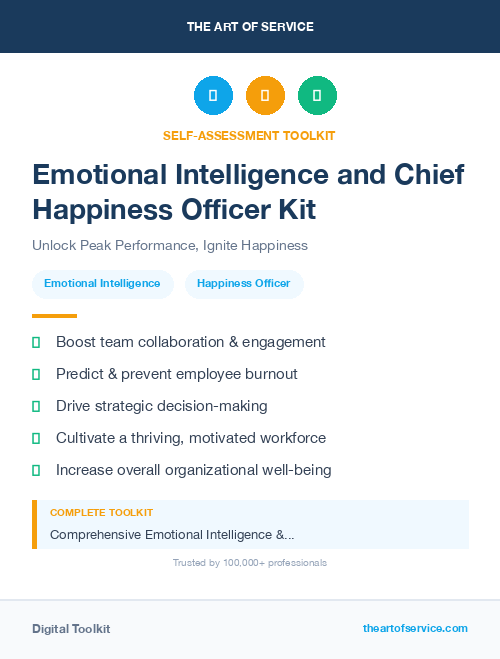 THE ART OF SERVICE

SELF-ASSESSMENT TOOLKIT

Emotional Intelligence and Chief Happiness Officer Kit

Unlock Peak Performance, Ignite Happiness

Emotional Intelligence

Happiness Officer

Boost team collaboration & engagement

Predict & prevent employee burnout

Drive strategic decision-making

Cultivate a thriving, motivated workforce

Increase overall organizational well-being

COMPLETE TOOLKIT

Comprehensive Emotional Intelligence &...

Trusted by 100,000+ professionals

Digital Toolkit

theartofservice.com